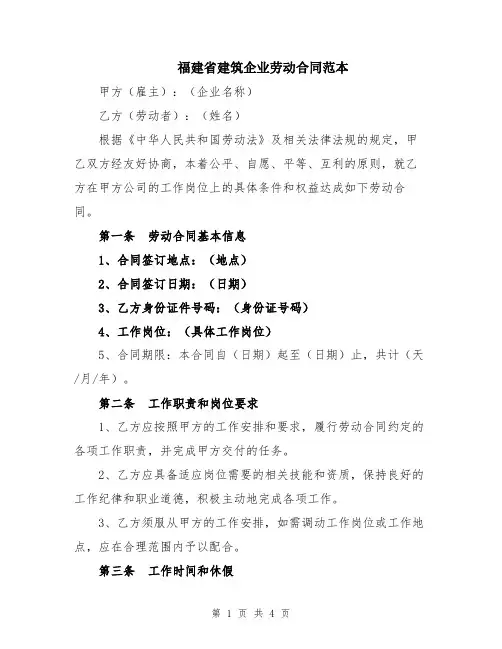 福建省建筑企业劳动合同范本

甲方（雇主）：（企业名称）

乙方（劳动者）：（姓名）

根据《中华人民共和国劳动法》及相关法律法规的规定，甲乙双方经友好协商，本着公平、自愿、平等、互利的原则，就乙方在甲方公司的工作岗位上的具体条件和权益达成如下劳动合同。

第一条　劳动合同基本信息

1、合同签订地点：（地点）

2、合同签订日期：（日期）

3、乙方身份证件号码：（身份证号码）

4、工作岗位：（具体工作岗位）

5、合同期限：本合同自（日期）起至（日期）止，共计（天/月/年）。

第二条　工作职责和岗位要求

1、乙方应按照甲方的工作安排和要求，履行劳动合同约定的各项工作职责，并完成甲方交付的任务。

2、乙方应具备适应岗位需要的相关技能和资质，保持良好的工作纪律和职业道德，积极主动地完成各项工作。

3、乙方须服从甲方的工作安排，如需调动工作岗位或工作地点，应在合理范围内予以配合。

第三条　工作时间和休假

第 1 页 共 4 页